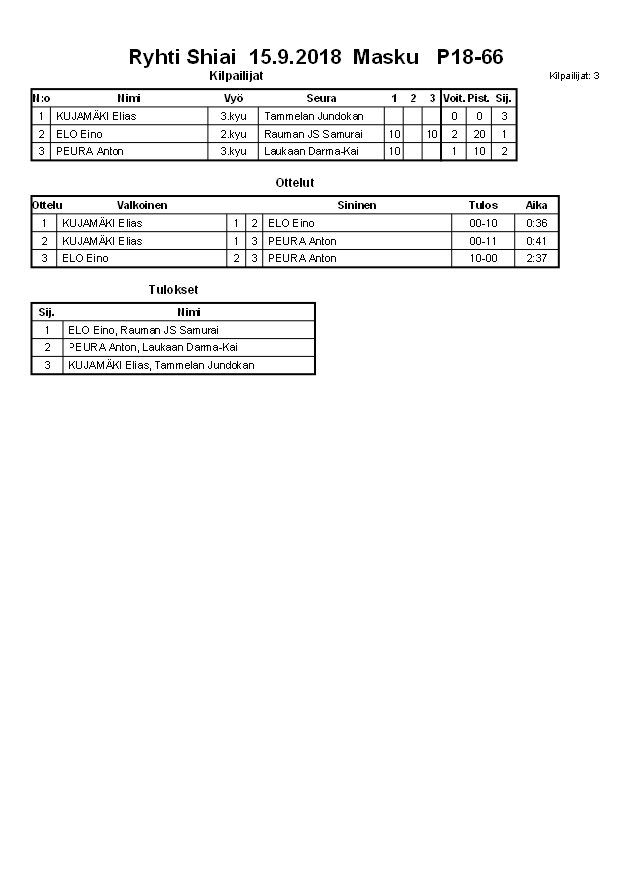 Ryhti Shiai 15.9.2018 Masku P18-66

Kilpailijat

Kilpailijat: 3

| N:o | Nimi | Vyö | Seura | 1 | 2 | 3 | Voit. | Pist. | Sij. |
|---|---|---|---|---|---|---|---|---|---|
| 1 | KUJAMÄKI Elias | 3.kyu | Tammelan Jundokan | | | | 0 | 0 | 3 |
| 2 | ELO Eino | 2.kyu | Rauman JS Samurai | 10 | | 10 | 2 | 20 | 1 |
| 3 | PEURA Anton | 3.kyu | Laukaan Darma-Kai | 10 | | | 1 | 10 | 2 |

Ottelut

| Ottelu | Valkoinen | | | Sininen | Tulos | Aika |
|---|---|---|---|---|---|---|
| 1 | KUJAMÄKI Elias | 1 | 2 | ELO Eino | 00-10 | 0:36 |
| 2 | KUJAMÄKI Elias | 1 | 3 | PEURA Anton | 00-11 | 0:41 |
| 3 | ELO Eino | 2 | 3 | PEURA Anton | 10-00 | 2:37 |

Tulokset

| Sij. | Nimi |
|---|---|
| 1 | ELO Eino, Rauman JS Samurai |
| 2 | PEURA Anton, Laukaan Darma-Kai |
| 3 | KUJAMÄKI Elias, Tammelan Jundokan |